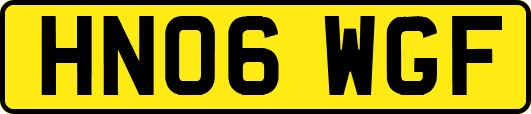 HN06 WGF